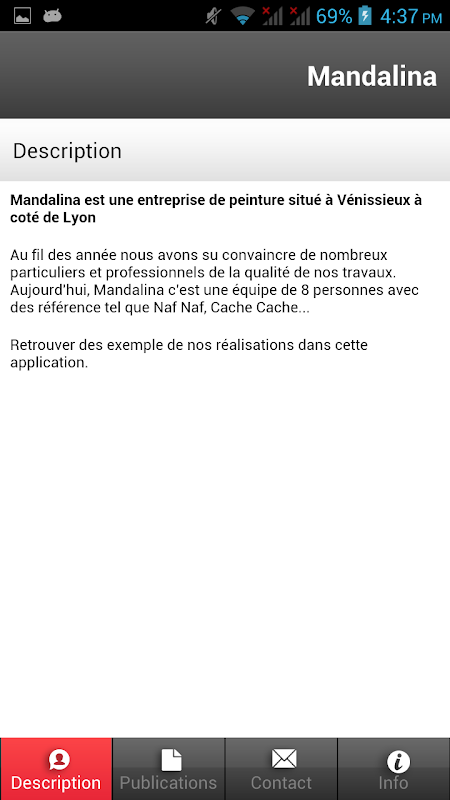 69% 4:37 PM

Mandalina

Description

Mandalina est une entreprise de peinture situé à Vénissieux à coté de Lyon

Au fil des année nous avons su convaincre de nombreux particuliers et professionnels de la qualité de nos travaux. Aujourd'hui, Mandalina c'est une équipe de 8 personnes avec des référence tel que Naf Naf, Cache Cache...

Retrouver des exemple de nos réalisations dans cette application.

Description Publications Contact Info